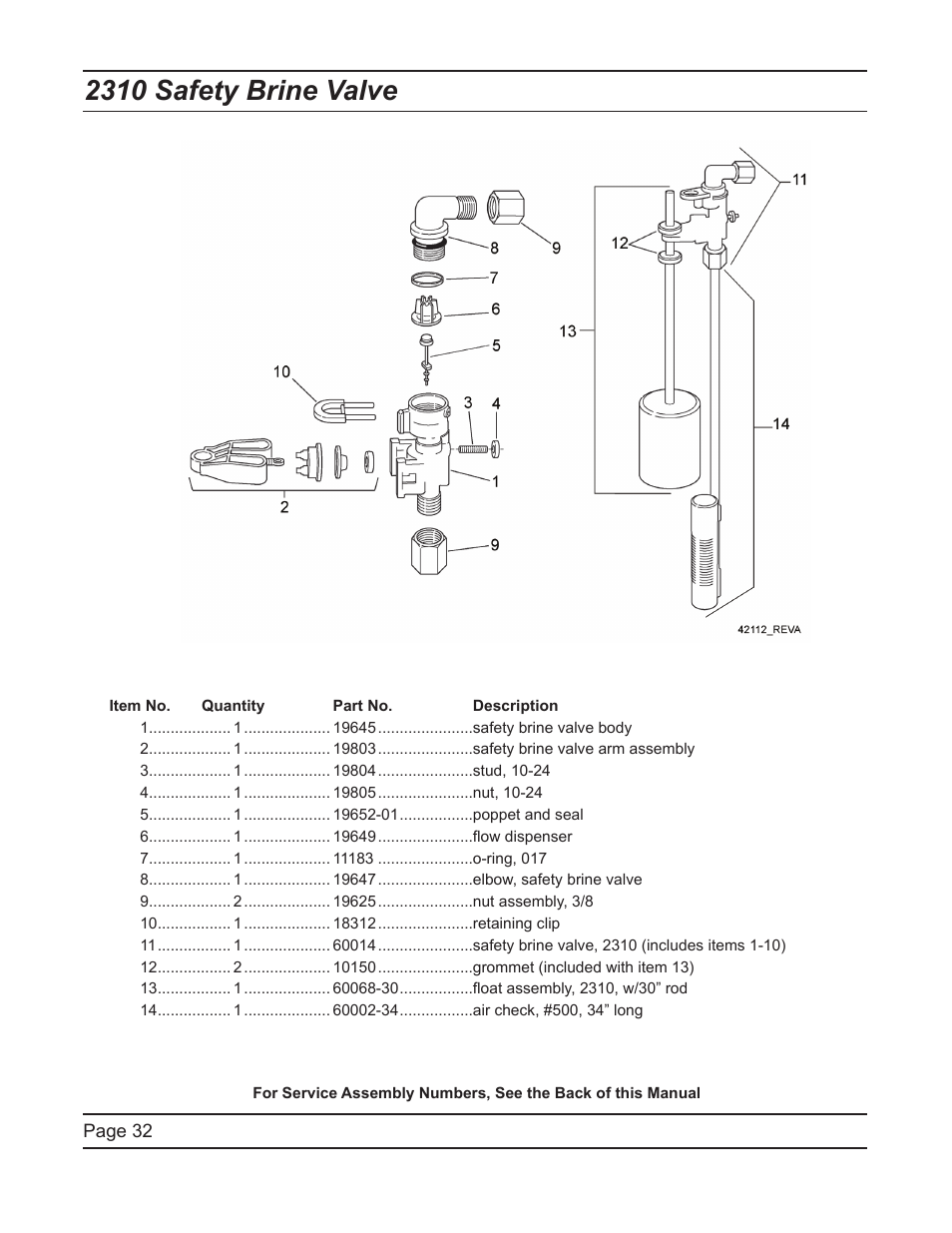 2310 Safety Brine Valve

8
9
7
6
5
10
3
4
1
2
9
11
12
13
14
42112_REVA

| Item No. | Quantity | Part No. | Description |
|---|---|---|---|
| 1 | 1 | 19645 | safety brine valve body |
| 2 | 1 | 19803 | safety brine valve arm assembly |
| 3 | 1 | 19804 | stud, 10-24 |
| 4 | 1 | 19805 | nut, 10-24 |
| 5 | 1 | 19652-01 | poppet and seal |
| 6 | 1 | 19649 | flow dispenser |
| 7 | 1 | 11183 | o-ring, 017 |
| 8 | 1 | 19647 | elbow, safety brine valve |
| 9 | 2 | 19625 | nut assembly, 3/8 |
| 10 | 1 | 18312 | retaining clip |
| 11 | 1 | 60014 | safety brine valve, 2310 (includes items 1-10) |
| 12 | 2 | 10150 | grommet (included with item 13) |
| 13 | 1 | 60068-30 | float assembly, 2310, w/30” rod |
| 14 | 1 | 60002-34 | air check, #500, 34” long |

For Service Assembly Numbers, See the Back of this Manual

Page 32